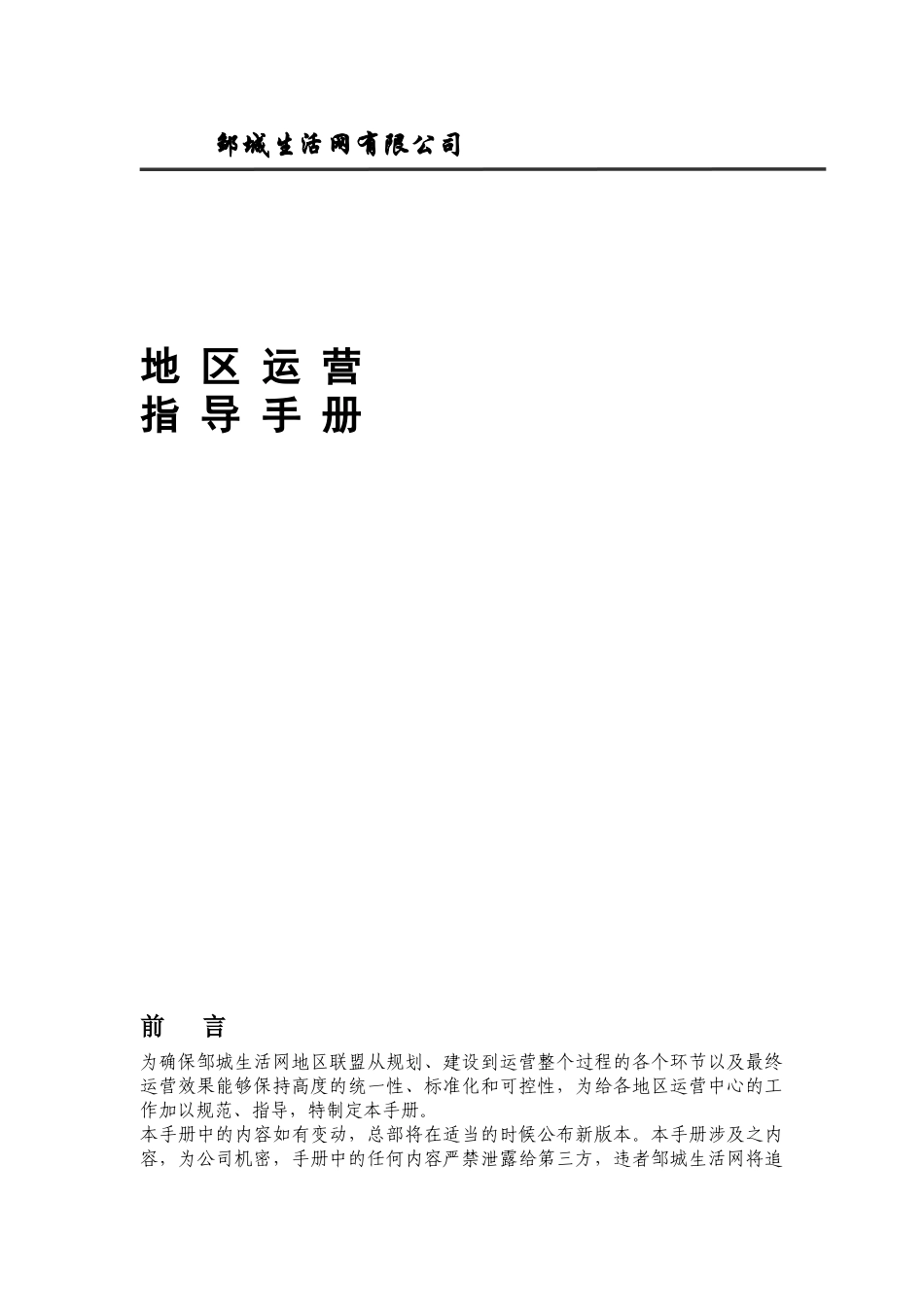 邹城生活网有限公司

地 区 运 营
指 导 手 册

前 言

为确保邹城生活网地区联盟从规划、建设到运营整个过程的各个环节以及最终运营效果能够保持高度的统一性、标准化和可控性，为给各地区运营中心的工作加以规范、指导，特制定本手册。
本手册中的内容如有变动，总部将在适当的时候公布新版本。本手册涉及之内容，为公司机密，手册中的任何内容严禁泄露给第三方，违者邹城生活网将追